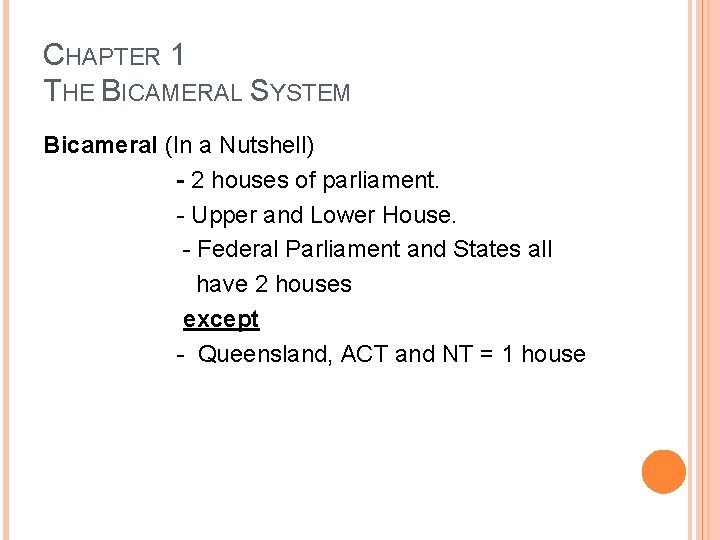 CHAPTER 1
THE BICAMERAL SYSTEM

Bicameral (In a Nutshell)

- 2 houses of parliament.
- Upper and Lower House.
- Federal Parliament and States all have 2 houses

except

- Queensland, ACT and NT = 1 house